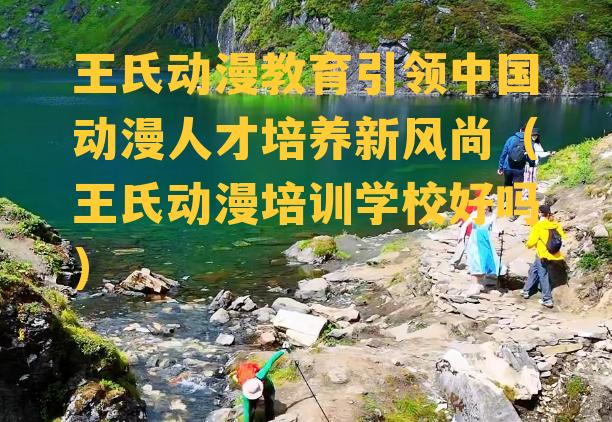 王氏动漫教育引领中国动漫人才培养新风尚（王氏动漫培训学校好吗）